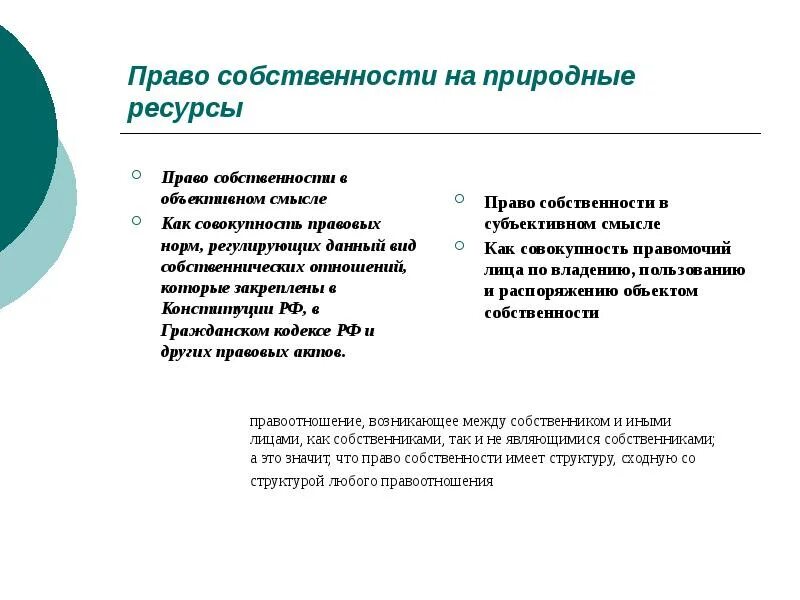 Право собственности на природные ресурсы

Право собственности в объективном смысле

Как совокупность правовых норм, регулирующих данный вид собственнических отношений, которые закреплены в Конституции РФ, в Гражданском кодексе РФ и других правовых актов.

Право собственности в субъективном смысле

Как совокупность правомочий лица по владению, пользованию и распоряжению объектом собственности

правоотношение, возникающее между собственником и иными лицами, как собственниками, так и не являющимися собственниками; а это значит, что право собственности имеет структуру, сходную со структурой любого правоотношения